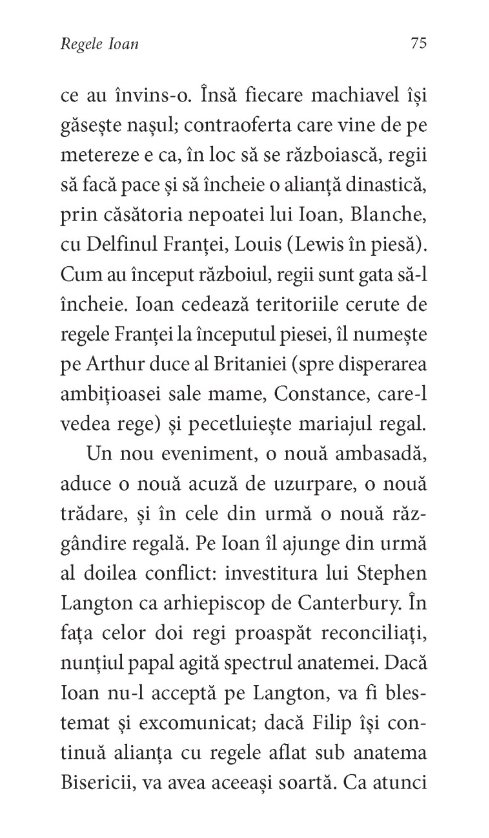 Regele Ioan

75

ce au învins-o. Însă fiecare machiavel își găsește nașul; contraoferta care vine de pe metereze e ca, în loc să se războiască, regii să facă pace și să încheie o alianță dinastică, prin căsătoria nepoatei lui Ioan, Blanche, cu Delfinul Franței, Louis (Lewis în piesă). Cum au început războiul, regii sunt gata să-l încheie. Ioan cedează teritoriile cerute de regele Franței la începutul piesei, îl numește pe Arthur duce al Britaniei (spre disperarea ambițioasei sale mame, Constance, care-l vedea rege) și pecetluiește mariajul regal.

Un nou eveniment, o nouă ambasadă, aduce o nouă acuză de uzurpare, o nouă trădare, și în cele din urmă o nouă răzgândire regală. Pe Ioan îl ajunge din urmă al doilea conflict: investitura lui Stephen Langton ca arhiepiscop de Canterbury. În fața celor doi regi proaspăt reconciliați, nunțiul papal agită spectrul anatemei. Dacă Ioan nu-l acceptă pe Langton, va fi blestemat și excomunicat; dacă Filip își continuă alianța cu regele aflat sub anatema Bisericii, va avea aceeași soartă. Ca atunci